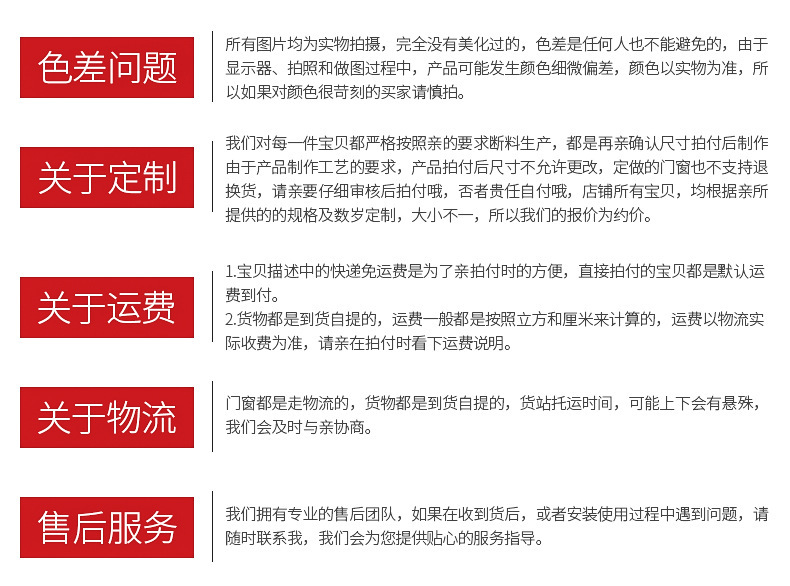 色差问题

所有图片均为实物拍摄，完全没有美化过的，色差是任何人也不能避免的，由于显示器、拍照和做图过程中，产品可能发生颜色细微偏差，颜色以实物为准，所以如果对颜色很苛刻的买家请慎拍。

关于定制

我们对每一件宝贝都严格按照亲的要求断料生产，都是再亲确认尺寸拍付后制作由于产品制作工艺的要求，产品拍付后尺寸不允许更改，定做的门窗也不支持退换货，请亲要仔细审核后拍付哦，否者责任自付哦，店铺所有宝贝，均根据亲所提供的的规格及数岁定制，大小不一，所以我们的报价为约价。

关于运费

1.宝贝描述中的快递免运费是为了亲拍付时的方便，直接拍付的宝贝都是默认运费到付。
2.货物都是到货自提的，运费一般都是按照立方和厘米来计算的，运费以物流实际收费为准，请亲在拍付时看下运费说明。

关于物流

门窗都是走物流的，货物都是到货自提的，货站托运时间，可能上下会有悬殊，我们会及时与亲协商。

售后服务

我们拥有专业的售后团队，如果在收到货后，或者安装使用过程中遇到问题，请随时联系我，我们会为您提供贴心的服务指导。